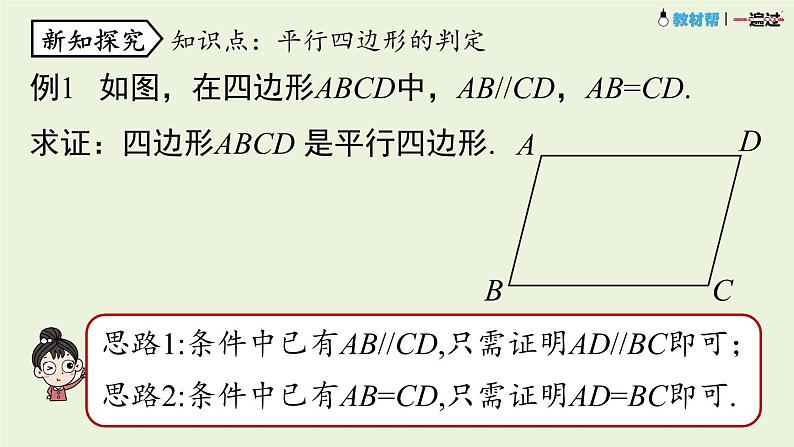 教材帮 | 一遍过

新知探究 知识点：平行四边形的判定

例1 如图，在四边形$ABCD$中，$AB//CD$，$AB=CD$.

求证：四边形$ABCD$ 是平行四边形.

A D B C

思路1:条件中已有$AB//CD$,只需证明$AD//BC$即可；

思路2:条件中已有$AB=CD$,只需证明$AD=BC$即可.